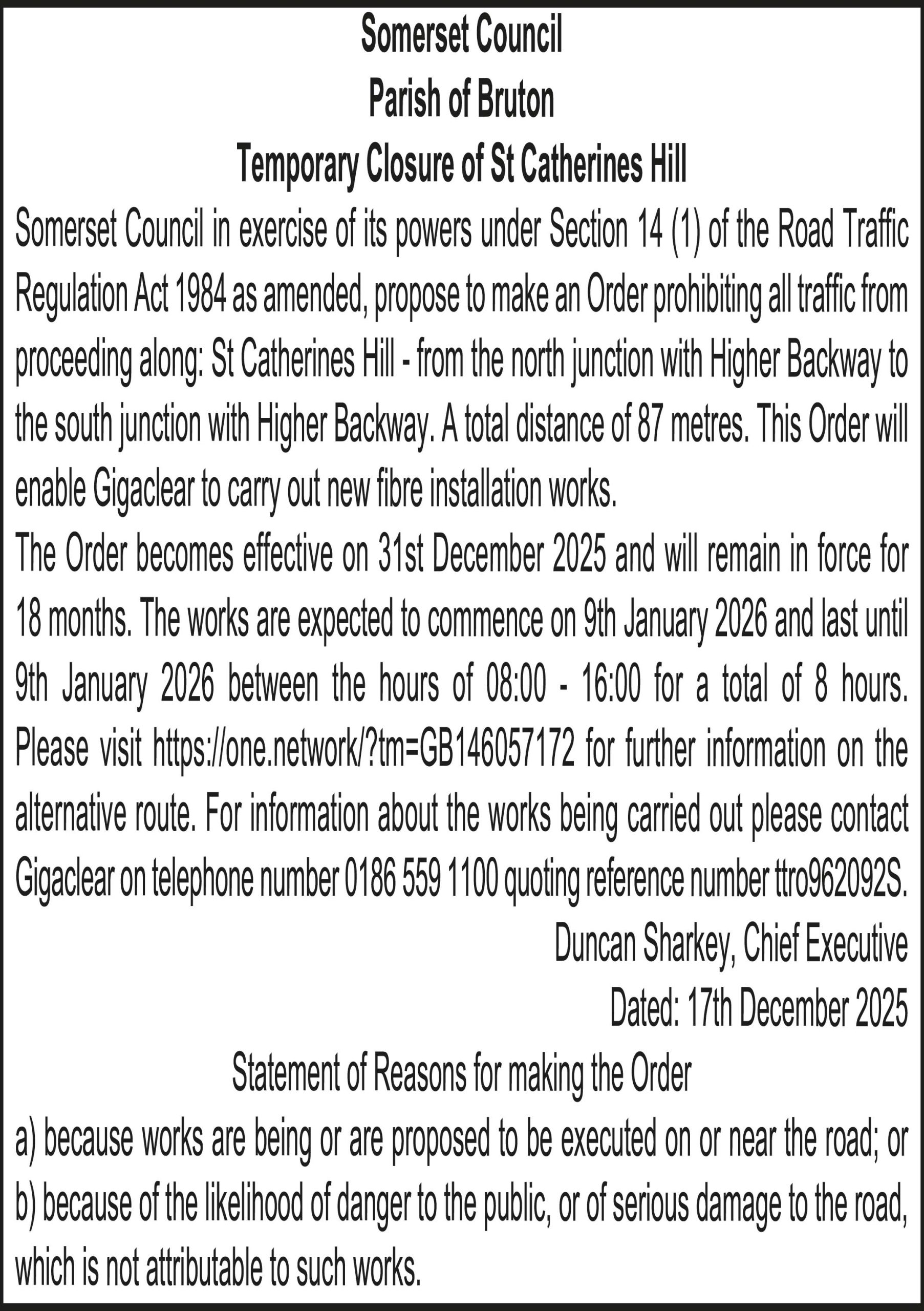 Somerset Council
Parish of Bruton
Temporary Closure of St Catherines Hill

Somerset Council in exercise of its powers under Section 14 (1) of the Road Traffic Regulation Act 1984 as amended, propose to make an Order prohibiting all traffic from proceeding along: St Catherines Hill - from the north junction with Higher Backway to the south junction with Higher Backway. A total distance of 87 metres. This Order will enable Gigaclear to carry out new fibre installation works.

The Order becomes effective on 31st December 2025 and will remain in force for 18 months. The works are expected to commence on 9th January 2026 and last until 9th January 2026 between the hours of 08:00 - 16:00 for a total of 8 hours. Please visit https://one.network/?tm=GB146057172 for further information on the alternative route. For information about the works being carried out please contact Gigaclear on telephone number 0186 559 1100 quoting reference number ttro962092S.

Duncan Sharkey, Chief Executive
Dated: 17th December 2025

Statement of Reasons for making the Order

a) because works are being or are proposed to be executed on or near the road; or
b) because of the likelihood of danger to the public, or of serious damage to the road, which is not attributable to such works.